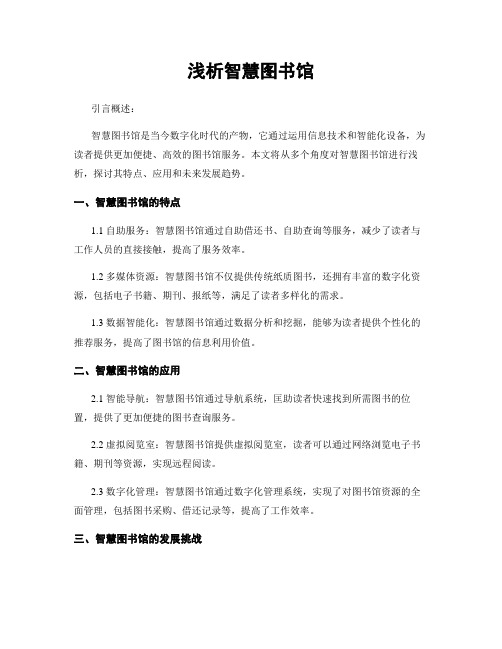 浅析智慧图书馆

引言概述：

智慧图书馆是当今数字化时代的产物，它通过运用信息技术和智能化设备，为读者提供更加便捷、高效的图书馆服务。本文将从多个角度对智慧图书馆进行浅析，探讨其特点、应用和未来发展趋势。

一、智慧图书馆的特点

1.1 自助服务：智慧图书馆通过自助借还书、自助查询等服务，减少了读者与工作人员的直接接触，提高了服务效率。

1.2 多媒体资源：智慧图书馆不仅提供传统纸质图书，还拥有丰富的数字化资源，包括电子书籍、期刊、报纸等，满足了读者多样化的需求。

1.3 数据智能化：智慧图书馆通过数据分析和挖掘，能够为读者提供个性化的推荐服务，提高了图书馆的信息利用价值。

二、智慧图书馆的应用

2.1 智能导航：智慧图书馆通过导航系统，匡助读者快速找到所需图书的位置，提供了更加便捷的图书查询服务。

2.2 虚拟阅览室：智慧图书馆提供虚拟阅览室，读者可以通过网络浏览电子书籍、期刊等资源，实现远程阅读。

2.3 数字化管理：智慧图书馆通过数字化管理系统，实现了对图书馆资源的全面管理，包括图书采购、借还记录等，提高了工作效率。

三、智慧图书馆的发展挑战